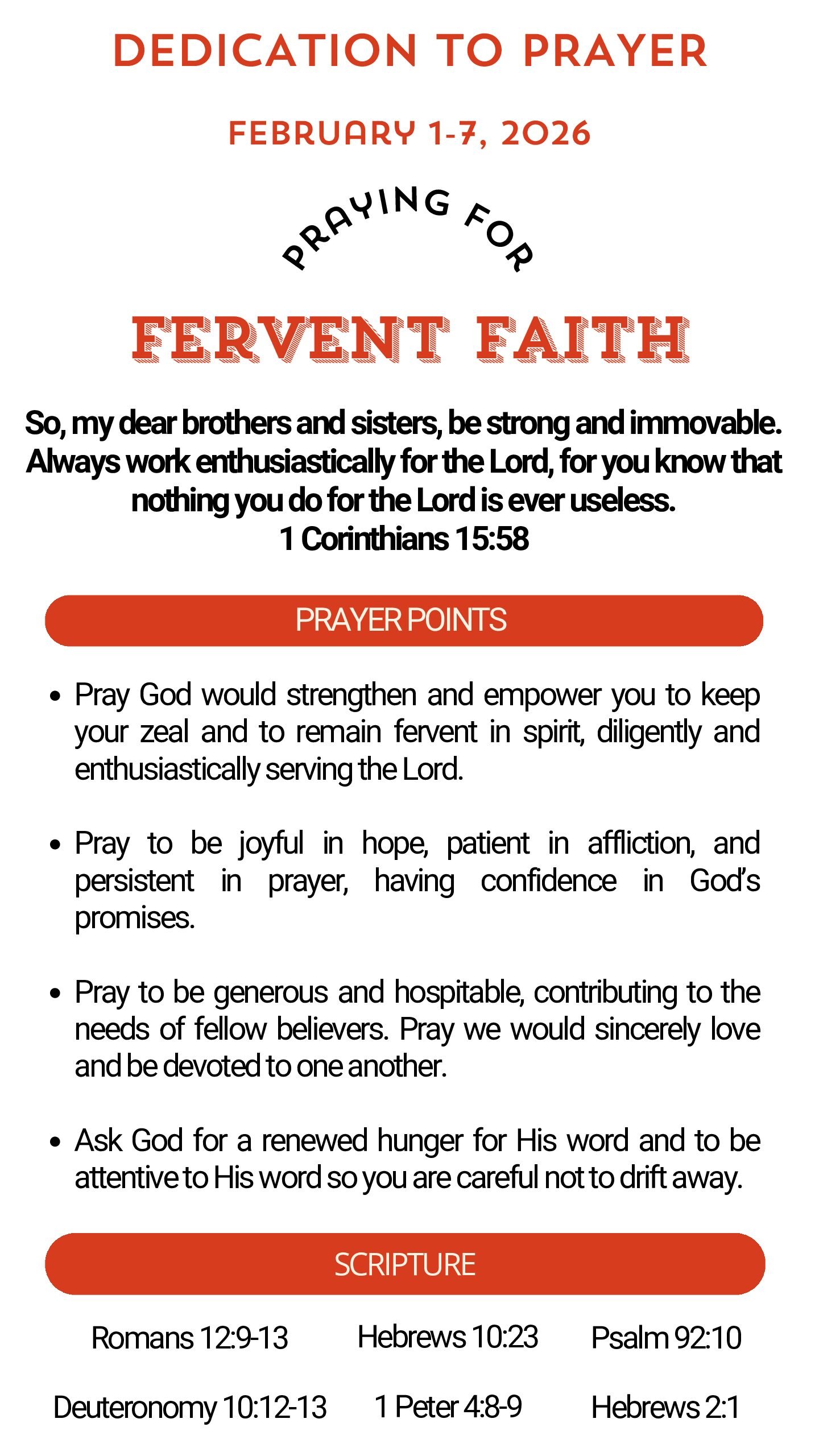 DEDICATION TO PRAYER

FEBRUARY 1-7, 2026

PRAYING FOR

FERVENT FAITH

So, my dear brothers and sisters, be strong and immovable. Always work enthusiastically for the Lord, for you know that nothing you do for the Lord is ever useless.
1 Corinthians 15:58

PRAYER POINTS

• Pray God would strengthen and empower you to keep your zeal and to remain fervent in spirit, diligently and enthusiastically serving the Lord.

• Pray to be joyful in hope, patient in affliction, and persistent in prayer, having confidence in God's promises.

• Pray to be generous and hospitable, contributing to the needs of fellow believers. Pray we would sincerely love and be devoted to one another.

• Ask God for a renewed hunger for His word and to be attentive to His word so you are careful not to drift away.

SCRIPTURE

Romans 12:9-13
Hebrews 10:23
Psalm 92:10
Deuteronomy 10:12-13
1 Peter 4:8-9
Hebrews 2:1